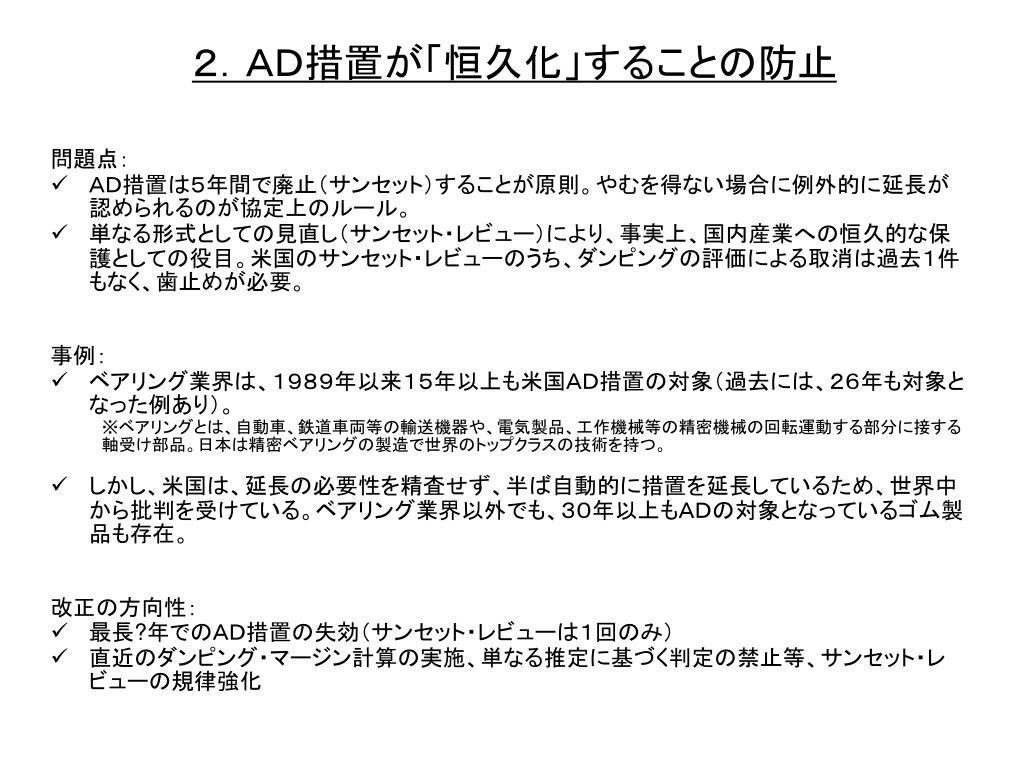 ２．ＡＤ措置が「恒久化」することの防止

問題点：
✓ ＡＤ措置は５年間で廃止（サンセット）することが原則。やむを得ない場合に例外的に延長が認められるのが協定上のルール。
✓ 単なる形式としての見直し（サンセット・レビュー）により、事実上、国内産業への恒久的な保護としての役目。米国のサンセット・レビューのうち、ダンピングの評価による取消は過去１件もなく、歯止めが必要。

事例：
✓ ベアリング業界は、１９８９年以来１５年以上も米国ＡＤ措置の対象（過去には、２６年も対象となった例あり）。
※ベアリングとは、自動車、鉄道車両等の輸送機器や、電気製品、工作機械等の精密機械の回転運動する部分に接する軸受け部品。日本は精密ベアリングの製造で世界のトップクラスの技術を持つ。
✓ しかし、米国は、延長の必要性を精査せず、半ば自動的に措置を延長しているため、世界中から批判を受けている。ベアリング業界以外でも、３０年以上もＡＤの対象となっているゴム製品も存在。

改正の方向性：
✓ 最長?年でのＡＤ措置の失効（サンセット・レビューは１回のみ）
✓ 直近のダンピング・マージン計算の実施、単なる推定に基づく判定の禁止等、サンセット・レビューの規律強化